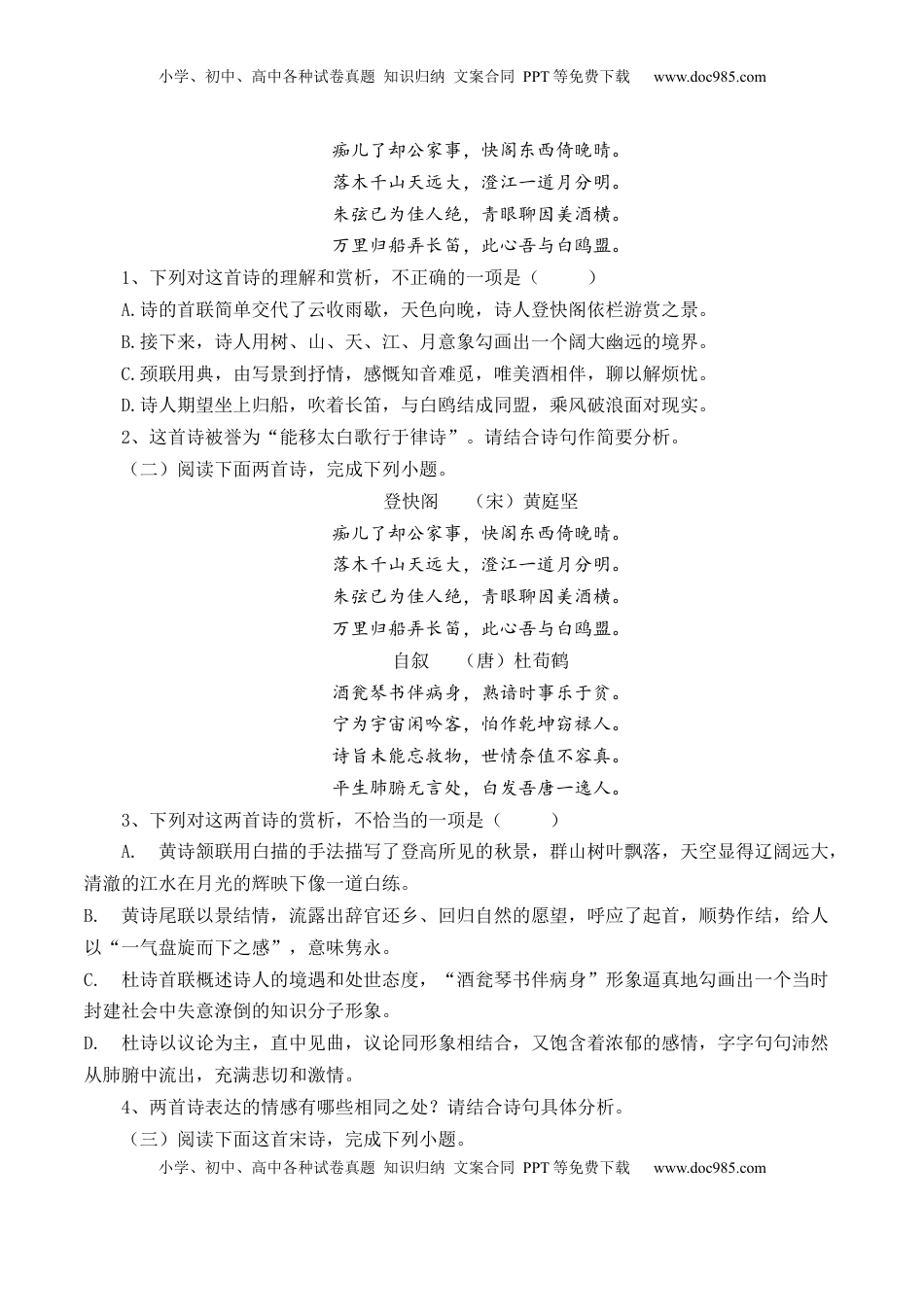 小学、初中、高中各种试卷真题 知识归纳 文案合同 PPT等免费下载 www.doc985.com

痴儿了却公家事，快阁东西倚晚晴。
落木千山天远大，澄江一道月分明。
朱弦已为佳人绝，青眼聊因美酒横。
万里归船弄长笛，此心吾与白鸥盟。

1、下列对这首诗的理解和赏析，不正确的一项是（ ）

A.诗的首联简单交代了云收雨歇，天色向晚，诗人登快阁依栏游赏之景。

B.接下来，诗人用树、山、天、江、月意象勾画出一个阔大幽远的境界。

C.颈联用典，由写景到抒情，感慨知音难觅，唯美酒相伴，聊以解烦忧。

D.诗人期望坐上归船，吹着长笛，与白鸥结成同盟，乘风破浪面对现实。

2、这首诗被誉为“能移太白歌行于律诗”。请结合诗句作简要分析。

（二）阅读下面两首诗，完成下列小题。

登快阁 （宋）黄庭坚
痴儿了却公家事，快阁东西倚晚晴。
落木千山天远大，澄江一道月分明。
朱弦已为佳人绝，青眼聊因美酒横。
万里归船弄长笛，此心吾与白鸥盟。

自叙 （唐）杜荀鹤
酒瓮琴书伴病身，熟谙时事乐于贫。
宁为宇宙闲吟客，怕作乾坤窃禄人。
诗旨未能忘救物，世情奈值不容真。
平生肺腑无言处，白发吾唐一逸人。

3、下列对这两首诗的赏析，不恰当的一项是（ ）

A. 黄诗颔联用白描的手法描写了登高所见的秋景，群山树叶飘落，天空显得辽阔远大，清澈的江水在月光的辉映下像一道白练。

B. 黄诗尾联以景结情，流露出辞官还乡、回归自然的愿望，呼应了起首，顺势作结，给人以“一气盘旋而下之感”，意味隽永。

C. 杜诗首联概述诗人的境遇和处世态度，“酒瓮琴书伴病身”形象逼真地勾画出一个当时封建社会中失意潦倒的知识分子形象。

D. 杜诗以议论为主，直中见曲，议论同形象相结合，又饱含着浓郁的感情，字字句句沛然从肺腑中流出，充满悲切和激情。

4、两首诗表达的情感有哪些相同之处？请结合诗句具体分析。

（三）阅读下面这首宋诗，完成下列小题。

小学、初中、高中各种试卷真题 知识归纳 文案合同 PPT等免费下载 www.doc985.com